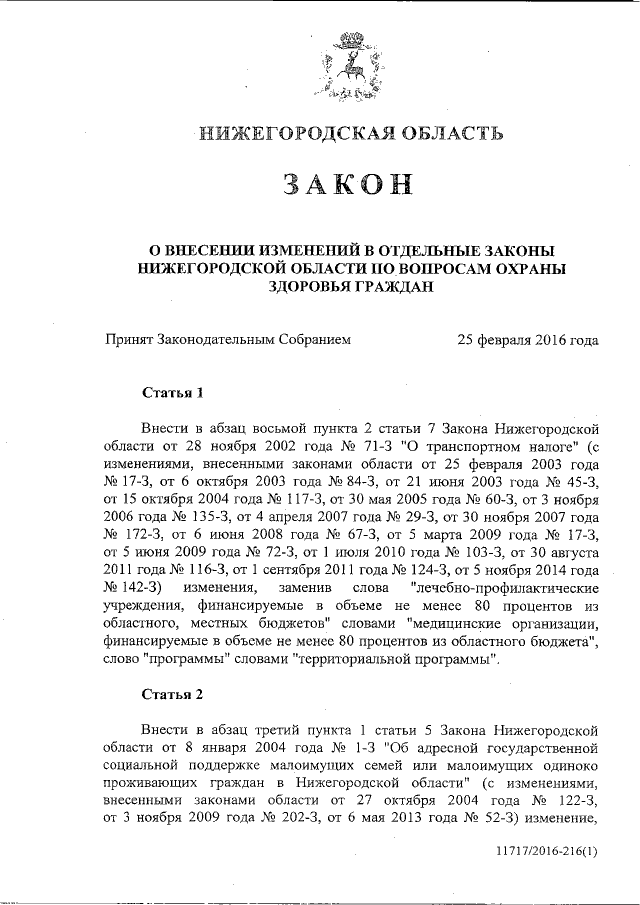 НИЖЕГОРОДСКАЯ ОБЛАСТЬ

ЗАКОН

О ВНЕСЕНИИ ИЗМЕНЕНИЙ В ОТДЕЛЬНЫЕ ЗАКОНЫ НИЖЕГОРОДСКОЙ ОБЛАСТИ ПО ВОПРОСАМ ОХРАНЫ ЗДОРОВЬЯ ГРАЖДАН

Принят Законодательным Собранием 25 февраля 2016 года

Статья 1

Внести в абзац восьмой пункта 2 статьи 7 Закона Нижегородской области от 28 ноября 2002 года № 71-З "О транспортном налоге" (с изменениями, внесенными законами области от 25 февраля 2003 года № 17-З, от 6 октября 2003 года № 84-З, от 21 июня 2003 года № 45-З, от 15 октября 2004 года № 117-З, от 30 мая 2005 года № 60-З, от 3 ноября 2006 года № 135-З, от 4 апреля 2007 года № 29-З, от 30 ноября 2007 года № 172-З, от 6 июня 2008 года № 67-З, от 5 марта 2009 года № 17-З, от 5 июня 2009 года № 72-З, от 1 июля 2010 года № 103-З, от 30 августа 2011 года № 116-З, от 1 сентября 2011 года № 124-З, от 5 ноября 2014 года № 142-З) изменения, заменив слова "лечебно-профилактические учреждения, финансируемые в объеме не менее 80 процентов из областного, местных бюджетов" словами "медицинские организации, финансируемые в объеме не менее 80 процентов из областного бюджета", слово "программы" словами "территориальной программы".

Статья 2

Внести в абзац третий пункта 1 статьи 5 Закона Нижегородской области от 8 января 2004 года № 1-З "Об адресной государственной социальной поддержке малоимущих семей или малоимущих одиноко проживающих граждан в Нижегородской области" (с изменениями, внесенными законами области от 27 октября 2004 года № 122-З, от 3 ноября 2009 года № 202-З, от 6 мая 2013 года № 52-З) изменение,

11717/2016-216(1)